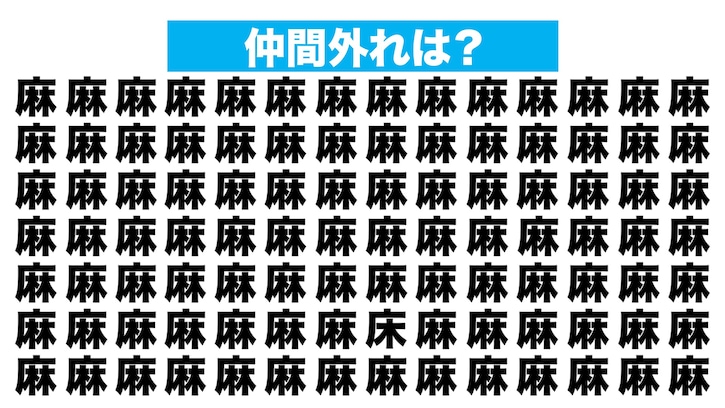 仲間外れは？

麻 麻 麻 麻 麻 麻 麻 麻 麻 麻 麻 麻 麻 麻
麻 麻 麻 麻 麻 麻 麻 麻 麻 麻 麻 麻 麻 麻
麻 麻 麻 麻 麻 麻 麻 麻 麻 麻 麻 麻 麻 麻
麻 麻 麻 麻 麻 麻 麻 麻 麻 麻 麻 麻 麻 麻
麻 麻 麻 麻 麻 麻 麻 麻 麻 麻 麻 麻 麻 麻
麻 麻 麻 麻 麻 麻 麻 床 麻 麻 麻 麻 麻 麻
麻 麻 麻 麻 麻 麻 麻 麻 麻 麻 麻 麻 麻 麻